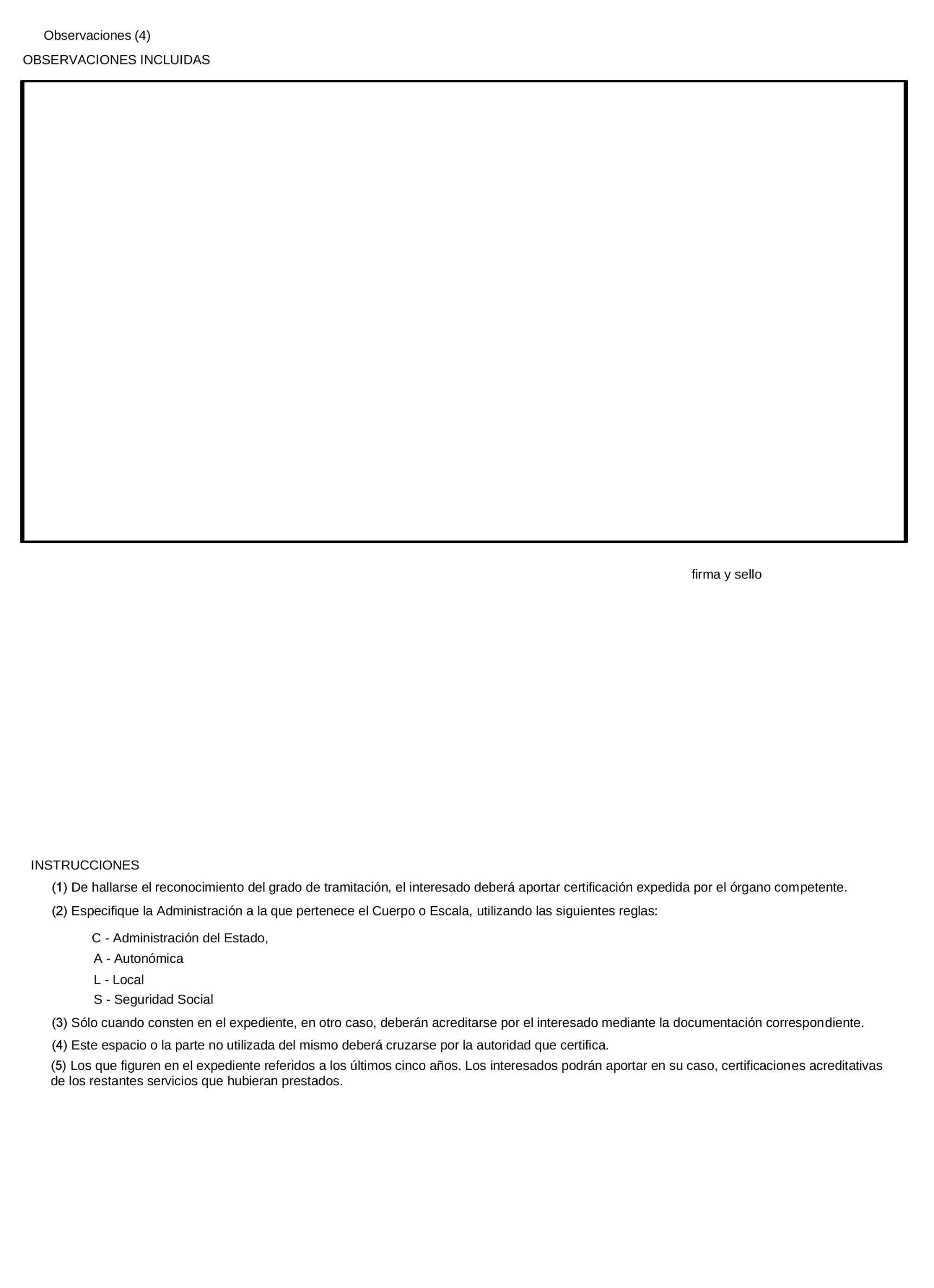 Observaciones (4)

OBSERVACIONES INCLUIDAS

firma y sello

INSTRUCCIONES

(1) De hallarse el reconocimiento del grado de tramitación, el interesado deberá aportar certificación expedida por el órgano competente.

(2) Especifique la Administración a la que pertenece el Cuerpo o Escala, utilizando las siguientes reglas:

C - Administración del Estado,
A - Autonómica
L - Local
S - Seguridad Social

(3) Sólo cuando consten en el expediente, en otro caso, deberán acreditarse por el interesado mediante la documentación correspondiente.

(4) Este espacio o la parte no utilizada del mismo deberá cruzarse por la autoridad que certifica.

(5) Los que figuren en el expediente referidos a los últimos cinco años. Los interesados podrán aportar en su caso, certificaciones acreditativas de los restantes servicios que hubieran prestados.